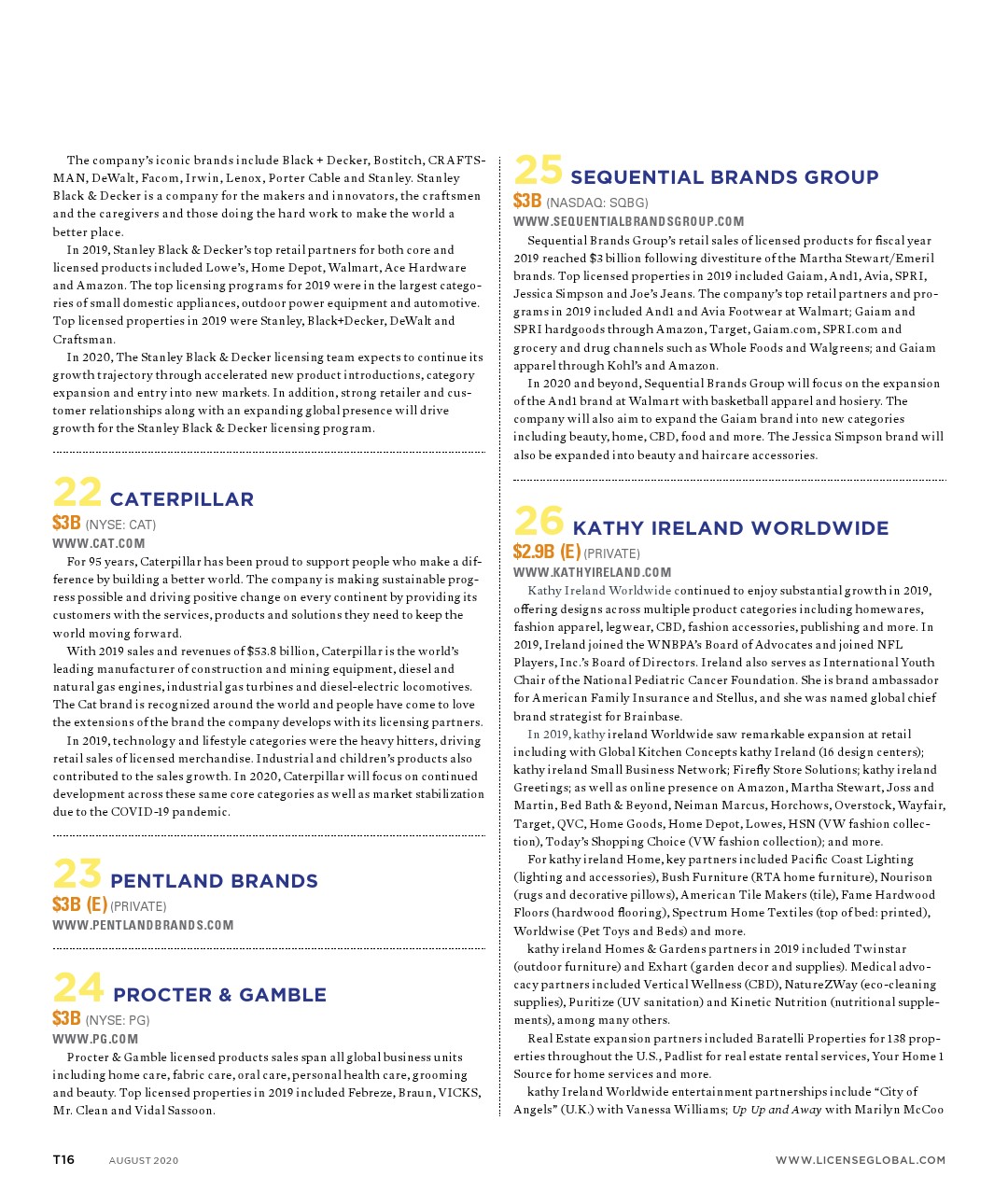 The company's iconic brands include Black + Decker, Bostitch, CRAFTSMAN, DeWalt, Facom, Irwin, Lenox, Porter Cable and Stanley. Stanley Black & Decker is a company for the makers and innovators, the craftsmen and the caregivers and those doing the hard work to make the world a better place.

In 2019, Stanley Black & Decker's top retail partners for both core and licensed products included Lowe's, Home Depot, Walmart, Ace Hardware and Amazon. The top licensing programs for 2019 were in the largest categories of small domestic appliances, outdoor power equipment and automotive. Top licensed properties in 2019 were Stanley, Black+Decker, DeWalt and Craftsman.

In 2020, The Stanley Black & Decker licensing team expects to continue its growth trajectory through accelerated new product introductions, category expansion and entry into new markets. In addition, strong retailer and customer relationships along with an expanding global presence will drive growth for the Stanley Black & Decker licensing program.

22 CATERPILLAR
$3B (NYSE: CAT)
WWW.CAT.COM

For 95 years, Caterpillar has been proud to support people who make a difference by building a better world. The company is making sustainable progress possible and driving positive change on every continent by providing its customers with the services, products and solutions they need to keep the world moving forward.

With 2019 sales and revenues of $53.8 billion, Caterpillar is the world's leading manufacturer of construction and mining equipment, diesel and natural gas engines, industrial gas turbines and diesel-electric locomotives. The Cat brand is recognized around the world and people have come to love the extensions of the brand the company develops with its licensing partners.

In 2019, technology and lifestyle categories were the heavy hitters, driving retail sales of licensed merchandise. Industrial and children's products also contributed to the sales growth. In 2020, Caterpillar will focus on continued development across these same core categories as well as market stabilization due to the COVID-19 pandemic.

23 PENTLAND BRANDS
$3B (E) (PRIVATE)
WWW.PENTLANDBRANDS.COM

24 PROCTER & GAMBLE
$3B (NYSE: PG)
WWW.PG.COM

Procter & Gamble licensed products sales span all global business units including home care, fabric care, oral care, personal health care, grooming and beauty. Top licensed properties in 2019 included Febreze, Braun, VICKS, Mr. Clean and Vidal Sassoon.

25 SEQUENTIAL BRANDS GROUP
$3B (NASDAQ: SQBG)
WWW.SEQUENTIALBRANDSGROUP.COM

Sequential Brands Group's retail sales of licensed products for fiscal year 2019 reached $3 billion following divestiture of the Martha Stewart/Emeril brands. Top licensed properties in 2019 included Gaiam, And1, Avia, SPRI, Jessica Simpson and Joe's Jeans. The company's top retail partners and programs in 2019 included And1 and Avia Footwear at Walmart; Gaiam and SPRI hardgoods through Amazon, Target, Gaiam.com, SPRI.com and grocery and drug channels such as Whole Foods and Walgreens; and Gaiam apparel through Kohl's and Amazon.

In 2020 and beyond, Sequential Brands Group will focus on the expansion of the And1 brand at Walmart with basketball apparel and hosiery. The company will also aim to expand the Gaiam brand into new categories including beauty, home, CBD, food and more. The Jessica Simpson brand will also be expanded into beauty and haircare accessories.

26 KATHY IRELAND WORLDWIDE
$2.9B (E) (PRIVATE)
WWW.KATHYIRELAND.COM

Kathy Ireland Worldwide continued to enjoy substantial growth in 2019, offering designs across multiple product categories including homewares, fashion apparel, legwear, CBD, fashion accessories, publishing and more. In 2019, Ireland joined the WNBPA's Board of Advocates and joined NFL Players, Inc.'s Board of Directors. Ireland also serves as International Youth Chair of the National Pediatric Cancer Foundation. She is brand ambassador for American Family Insurance and Stellus, and she was named global chief brand strategist for Brainbase.

In 2019, kathy ireland Worldwide saw remarkable expansion at retail including with Global Kitchen Concepts kathy Ireland (16 design centers); kathy ireland Small Business Network; Firefly Store Solutions; kathy ireland Greetings; as well as online presence on Amazon, Martha Stewart, Joss and Martin, Bed Bath & Beyond, Neiman Marcus, Horchows, Overstock, Wayfair, Target, QVC, Home Goods, Home Depot, Lowes, HSN (VW fashion collection), Today's Shopping Choice (VW fashion collection); and more.

For kathy ireland Home, key partners included Pacific Coast Lighting (lighting and accessories), Bush Furniture (RTA home furniture), Nourison (rugs and decorative pillows), American Tile Makers (tile), Fame Hardwood Floors (hardwood flooring), Spectrum Home Textiles (top of bed: printed), Worldwise (Pet Toys and Beds) and more.

kathy ireland Homes & Gardens partners in 2019 included Twinstar (outdoor furniture) and Exhart (garden decor and supplies). Medical advocacy partners included Vertical Wellness (CBD), NatureZWay (eco-cleaning supplies), Puritize (UV sanitation) and Kinetic Nutrition (nutritional supplements), among many others.

Real Estate expansion partners included Baratelli Properties for 138 properties throughout the U.S., Padlist for real estate rental services, Your Home 1 Source for home services and more.

kathy Ireland Worldwide entertainment partnerships include "City of Angels" (U.K.) with Vanessa Williams; Up Up and Away with Marilyn McCoo

T16 AUGUST 2020 WWW.LICENSEGLOBAL.COM